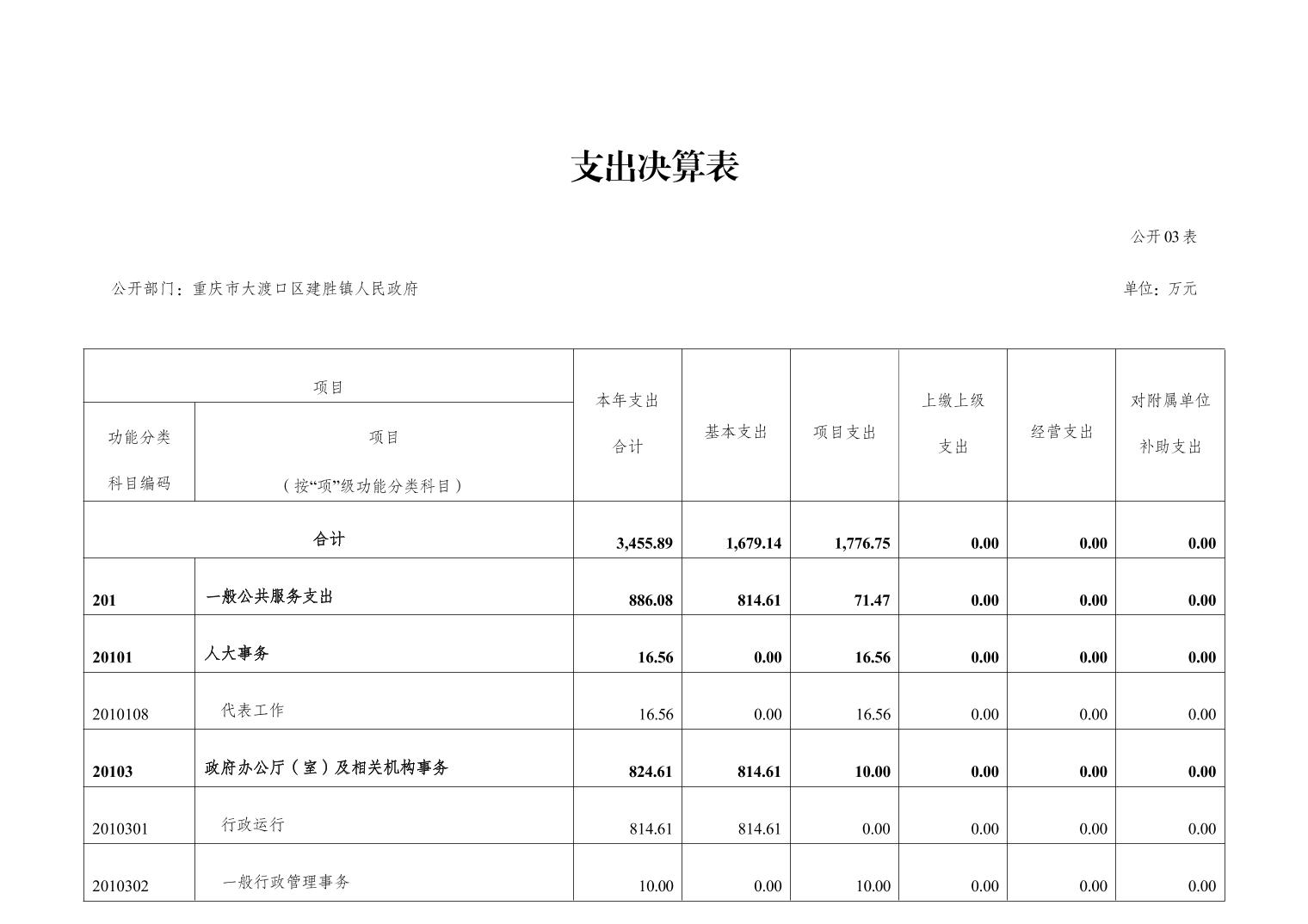 支出决算表

公开03表

公开部门：重庆市大渡口区建胜镇人民政府

单位：万元

| 项目 | | 本年支出合计 | 基本支出 | 项目支出 | 上缴上级支出 | 经营支出 | 对附属单位补助支出 |
|---|---|---|---|---|---|---|---|
| 功能分类科目编码 | 项目（按“项”级功能分类科目） | | | | | | |
| 合计 | | 3,455.89 | 1,679.14 | 1,776.75 | 0.00 | 0.00 | 0.00 |
| 201 | 一般公共服务支出 | 886.08 | 814.61 | 71.47 | 0.00 | 0.00 | 0.00 |
| 20101 | 人大事务 | 16.56 | 0.00 | 16.56 | 0.00 | 0.00 | 0.00 |
| 2010108 | 代表工作 | 16.56 | 0.00 | 16.56 | 0.00 | 0.00 | 0.00 |
| 20103 | 政府办公厅（室）及相关机构事务 | 824.61 | 814.61 | 10.00 | 0.00 | 0.00 | 0.00 |
| 2010301 | 行政运行 | 814.61 | 814.61 | 0.00 | 0.00 | 0.00 | 0.00 |
| 2010302 | 一般行政管理事务 | 10.00 | 0.00 | 10.00 | 0.00 | 0.00 | 0.00 |